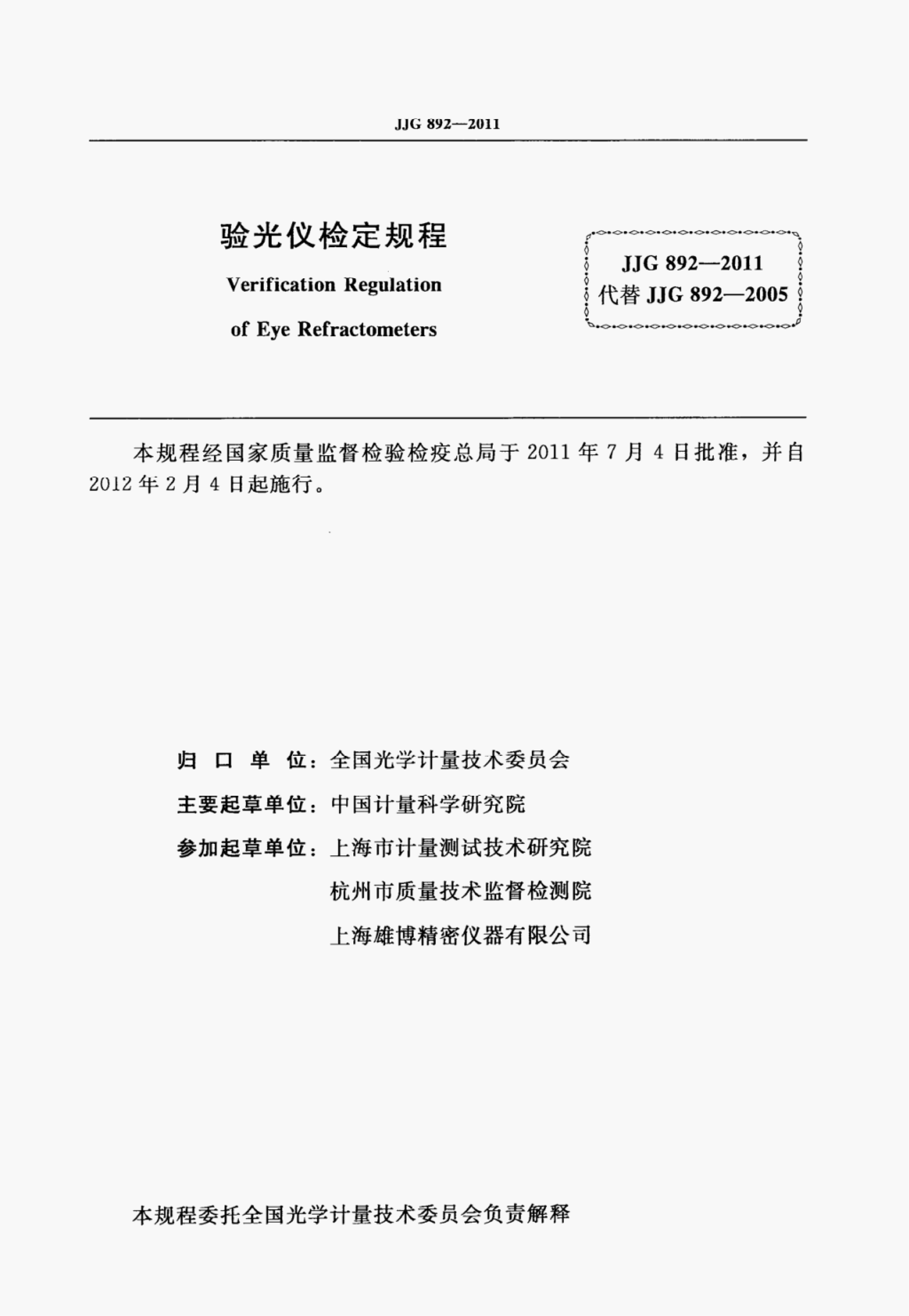 JJG 892—2011

验光仪检定规程

Verification Regulation

of Eye Refractometers

JJG 892—2011
代替 JJG 892—2005

本规程经国家质量监督检验检疫总局于 2011 年 7 月 4 日批准，并自 2012 年 2 月 4 日起施行。

归 口 单 位：全国光学计量技术委员会

主要起草单位：中国计量科学研究院

参加起草单位：上海市计量测试技术研究院

杭州市质量技术监督检测院

上海雄博精密仪器有限公司

本规程委托全国光学计量技术委员会负责解释